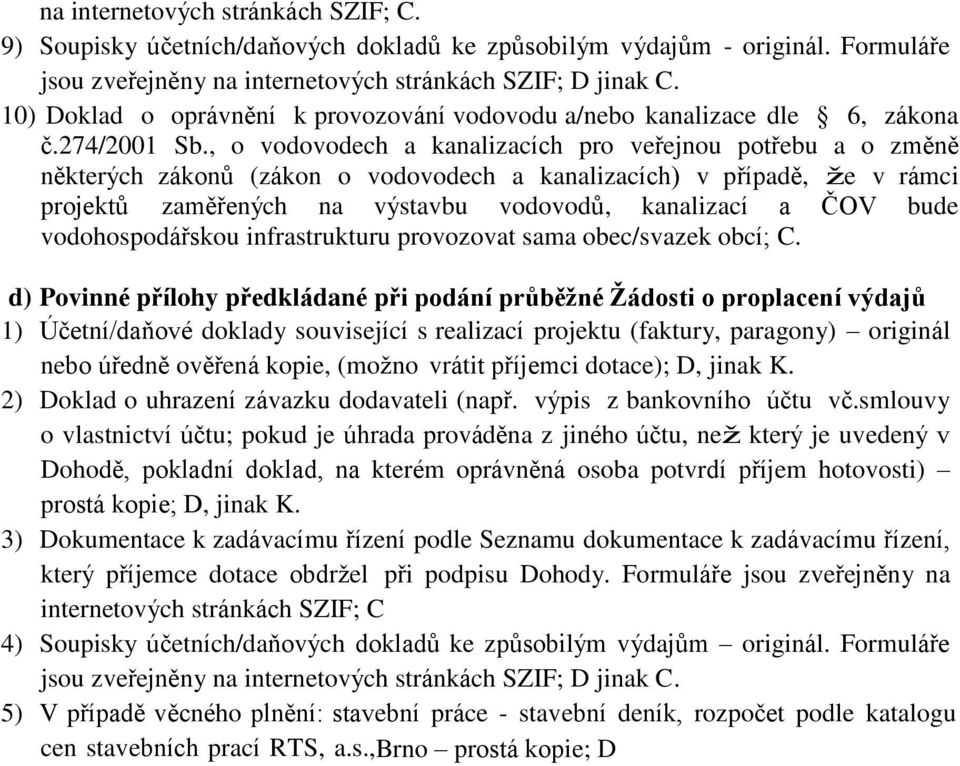 na internetových stránkách SZIF; C.

9) Soupisky účetních/daňových dokladů ke způsobilým výdajům - originál. Formuláře jsou zveřejněny na internetových stránkách SZIF; D jinak C.

10) Doklad o oprávnění k provozování vodovodu a/nebo kanalizace dle § 6, zákona č.274/2001 Sb., o vodovodech a kanalizacích pro veřejnou potřebu a o změně některých zákonů (zákon o vodovodech a kanalizacích) v případě, že v rámci projektů zaměřených na výstavbu vodovodů, kanalizací a ČOV bude vodohospodářskou infrastrukturu provozovat sama obec/svazek obcí; C.

d) Povinné přílohy předkládané při podání průběžné Žádosti o proplacení výdajů

1) Účetní/daňové doklady související s realizací projektu (faktury, paragony) – originál nebo úředně ověřená kopie, (možno vrátit příjemci dotace); D, jinak K.

2) Doklad o uhrazení závazku dodavateli (např. výpis z bankovního účtu vč.smlouvy o vlastnictví účtu; pokud je úhrada prováděna z jiného účtu, než který je uvedený v Dohodě, pokladní doklad, na kterém oprávněná osoba potvrdí příjem hotovosti) – prostá kopie; D, jinak K.

3) Dokumentace k zadávacímu řízení podle Seznamu dokumentace k zadávacímu řízení, který příjemce dotace obdržel při podpisu Dohody. Formuláře jsou zveřejněny na internetových stránkách SZIF; C

4) Soupisky účetních/daňových dokladů ke způsobilým výdajům – originál. Formuláře jsou zveřejněny na internetových stránkách SZIF; D jinak C.

5) V případě věcného plnění: stavební práce - stavební deník, rozpočet podle katalogu cen stavebních prací RTS, a.s.,Brno – prostá kopie; D